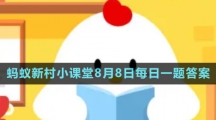 蚂蚁新村小课堂8月8日每日一题答案